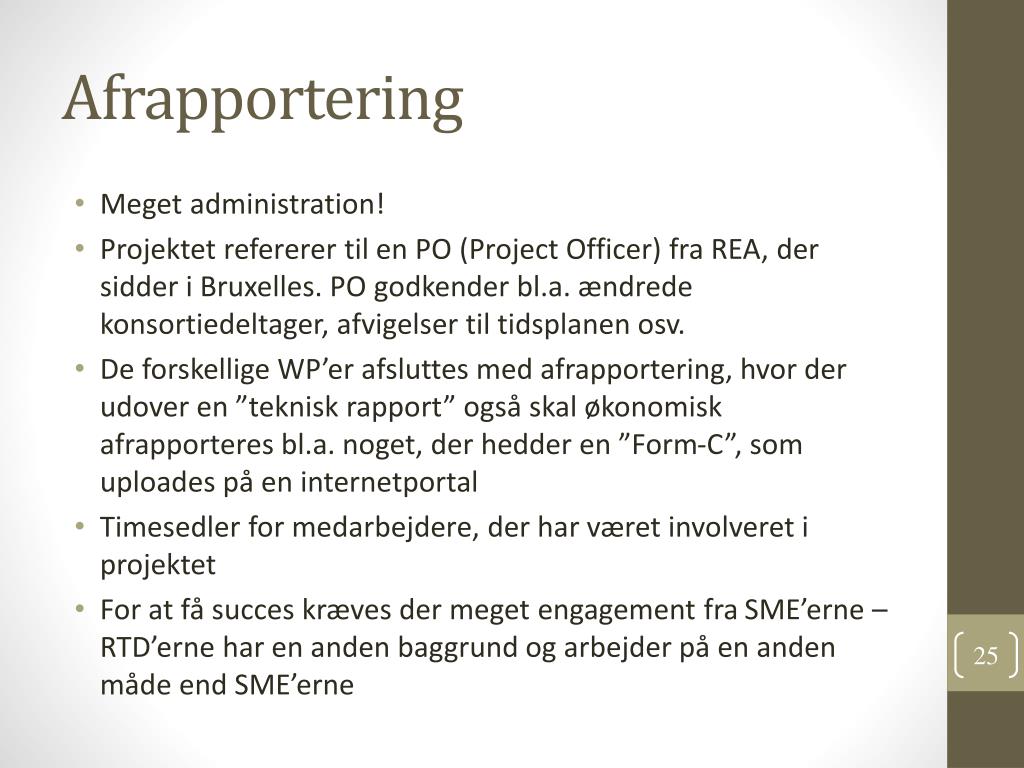 Afrapportering

• Meget administration!
• Projektet refererer til en PO (Project Officer) fra REA, der sidder i Bruxelles. PO godkender bl.a. ændrede konsortiedeltager, afvigelser til tidsplanen osv.
• De forskellige WP’er afsluttes med afrapportering, hvor der udover en ”teknisk rapport” også skal økonomisk afrapporteres bl.a. noget, der hedder en ”Form-C”, som uploades på en internetportal
• Timesedler for medarbejdere, der har været involveret i projektet
• For at få succes kræves der meget engagement fra SME’erne – RTD’erne har en anden baggrund og arbejder på en anden måde end SME’erne

25